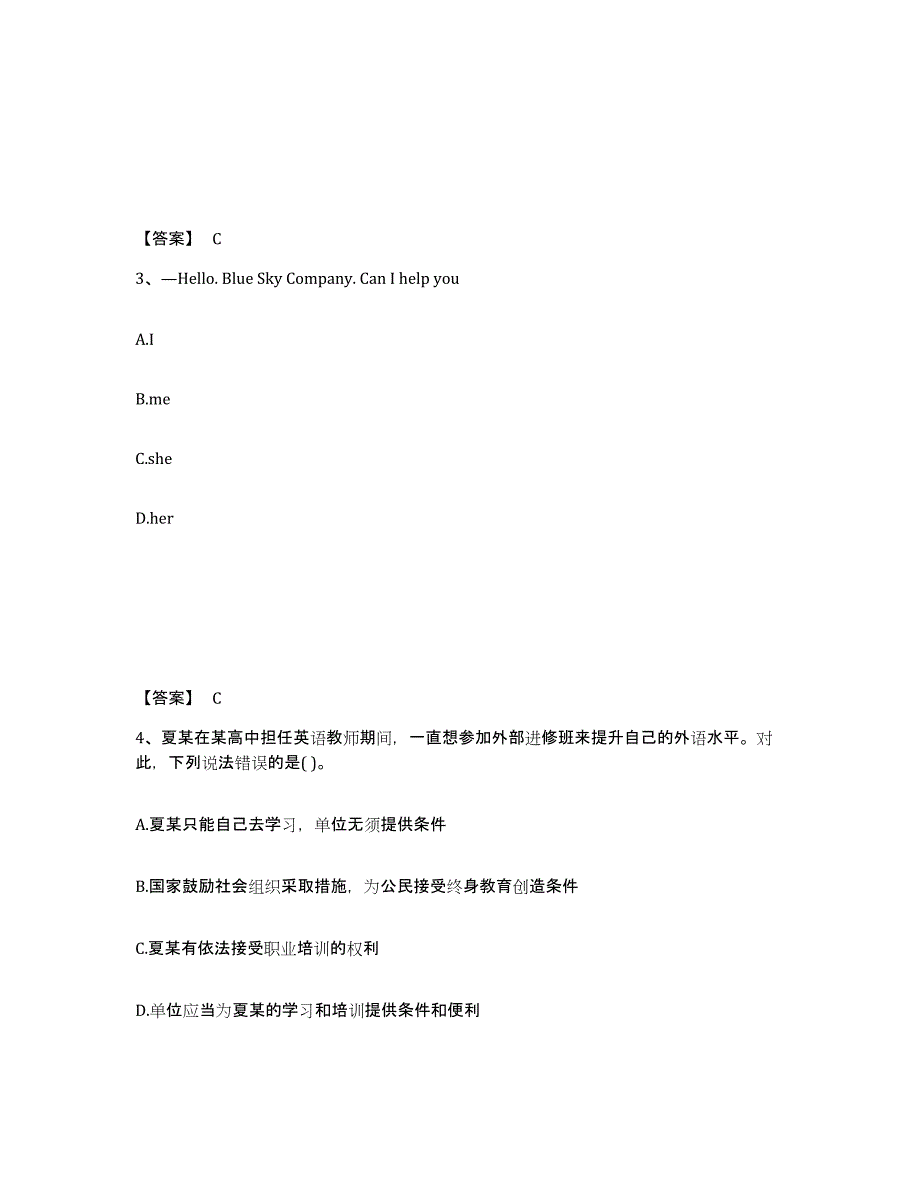 【答案】 C

3、—Hello. Blue Sky Company. Can I help you

A.I

B.me

C.she

D.her

【答案】 C

4、夏某在某高中担任英语教师期间，一直想参加外部进修班来提升自己的外语水平。对此，下列说法错误的是( )。

A.夏某只能自己去学习，单位无须提供条件

B.国家鼓励社会组织采取措施，为公民接受终身教育创造条件

C.夏某有依法接受职业培训的权利

D.单位应当为夏某的学习和培训提供条件和便利